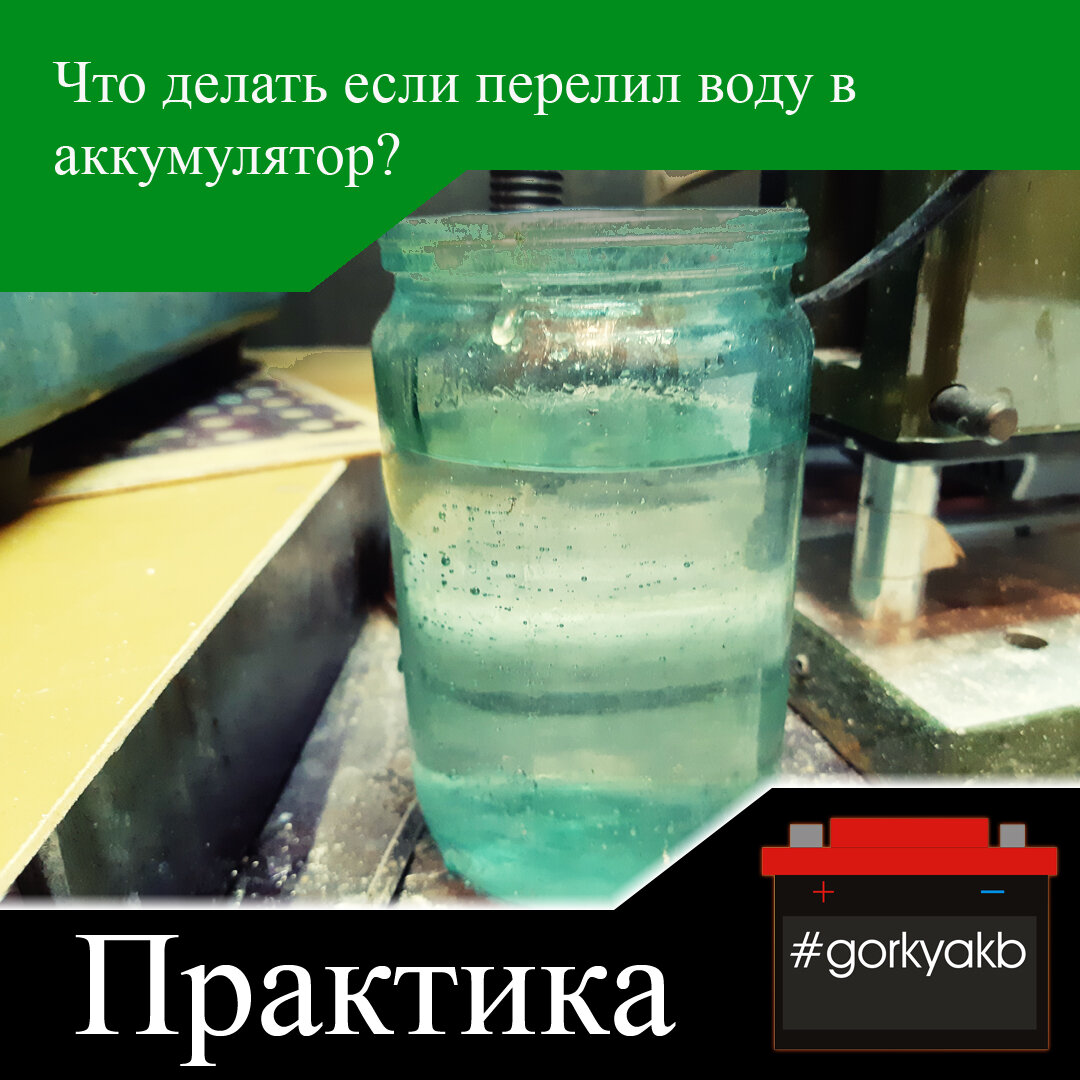 Что делать если перелил воду в аккумулятор?

Практика

+ −
#gorkyakb